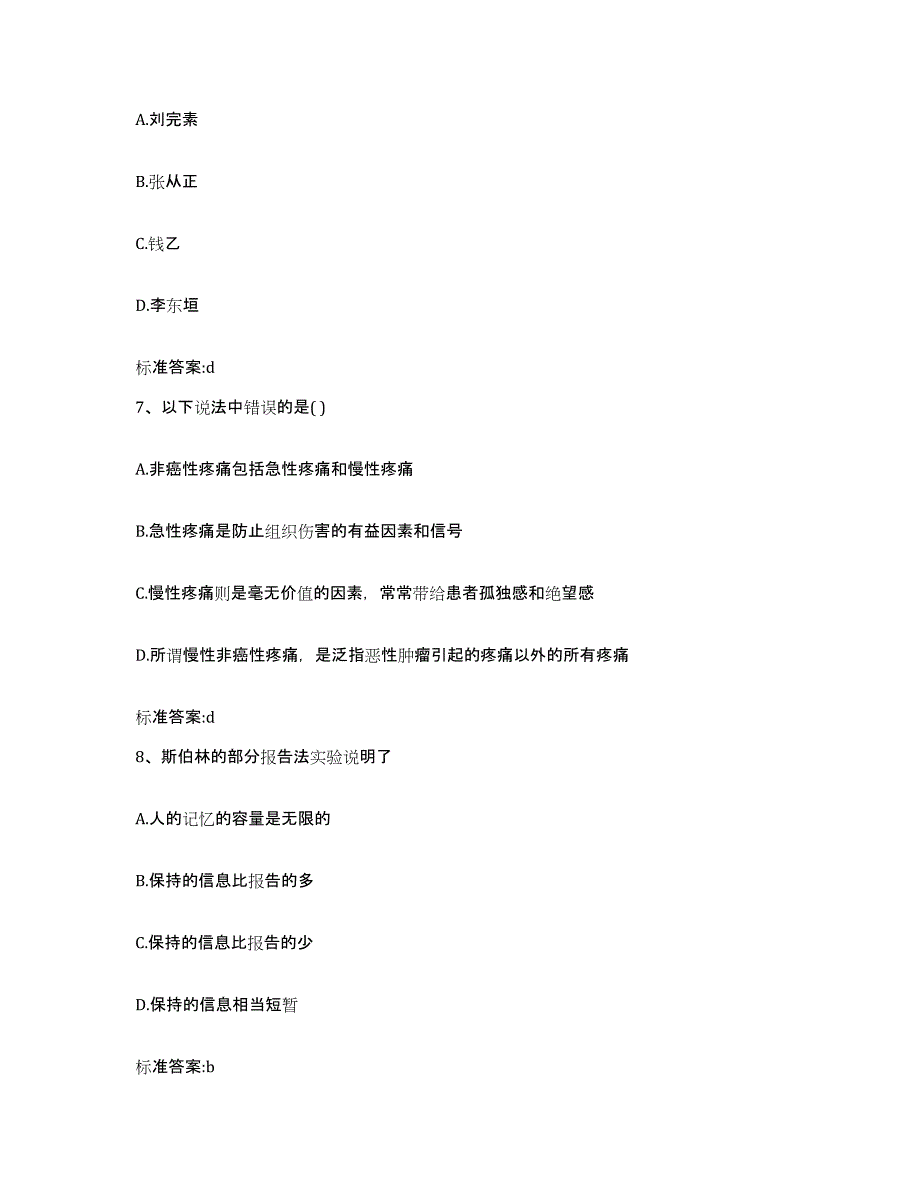 A.刘完素

B.张从正

C.钱乙

D.李东垣

标准答案:d

7、以下说法中错误的是( )

A.非癌性疼痛包括急性疼痛和慢性疼痛

B.急性疼痛是防止组织伤害的有益因素和信号

C.慢性疼痛则是毫无价值的因素，常常带给患者孤独感和绝望感

D.所谓慢性非癌性疼痛，是泛指恶性肿瘤引起的疼痛以外的所有疼痛

标准答案:d

8、斯伯林的部分报告法实验说明了

A.人的记忆的容量是无限的

B.保持的信息比报告的多

C.保持的信息比报告的少

D.保持的信息相当短暂

标准答案:b